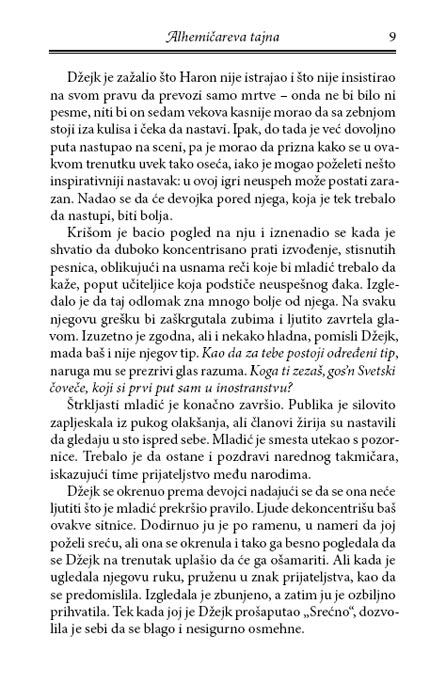 Alhemičareva tajna 9

Džejk je zažalio što Haron nije istrajao i što nije insistirao na svom pravu da prevozi samo mrtve – onda ne bi bilo ni pesme, niti bi on sedam vekova kasnije morao da sa zebnjom stoji iza kulisa i čeka da nastavi. Ipak, do tada je već dovoljno puta nastupao na sceni, pa je morao da prizna kako se u ovakvom trenutku uvek tako oseća, iako je mogao poželeti nešto inspirativniji nastavak: u ovoj igri neuspeh može postati zarazan. Nadao se da će devojka pored njega, koja je tek trebalo da nastupi, biti bolja.

Krišom je bacio pogled na nju i iznenadio se kada je shvatio da duboko koncentrisano prati izvođenje, stisnutih pesnica, oblikujući na usnama reči koje bi mladić trebalo da kaže, poput učiteljice koja podstiče neuspešnog đaka. Izgledalo je da taj odlomak zna mnogo bolje od njega. Na svaku njegovu grešku bi zaškrgutala zubima i ljutito zavrtela glavom. Izuzetno je zgodna, ali i nekako hladna, pomisli Džejk, mada baš i nije njegov tip. Kao da za tebe postoji određeni tip, naruga mu se prezrivi glas razuma. Koga ti zezaš, gos'n Svetski čoveče, koji si prvi put sam u inostranstvu?

Štrkljasti mladić je konačno završio. Publika je silovito zapljeskala iz pukog olakšanja, ali članovi žirija su nastavili da gledaju u sto ispred sebe. Mladić je smesta utekao s pozornice. Trebalo je da ostane i pozdravi narednog takmičara, iskazujući time prijateljstvo među narodima.

Džejk se okrenuo prema devojci nadajući se da se ona neće ljutiti što je mladić prekršio pravilo. Ljude dekoncentrišu baš ovakve sitnice. Dodirnuo ju je po ramenu, u nameri da joj poželi sreću, ali ona se okrenula i tako ga besno pogledala da se Džejk na trenutak uplašio da će ga ošamariti. Ali kada je ugledala njegovu ruku, pruženu u znak prijateljstva, kao da se predomislila. Izgledala je zbunjeno, a zatim ju je ozbiljno prihvatila. Tek kada joj je Džejk prošaputao „Srećno“, dozvolila je sebi da se blago i nesigurno osmehne.